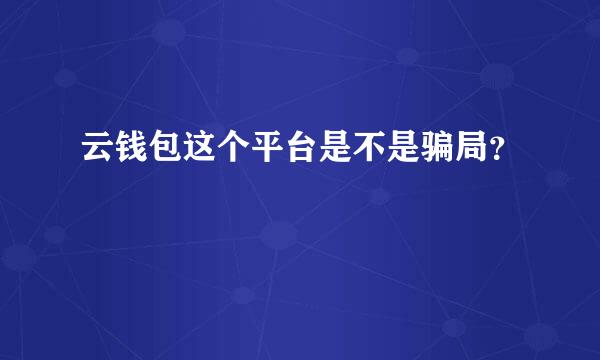 云钱包这个平台是不是骗局?